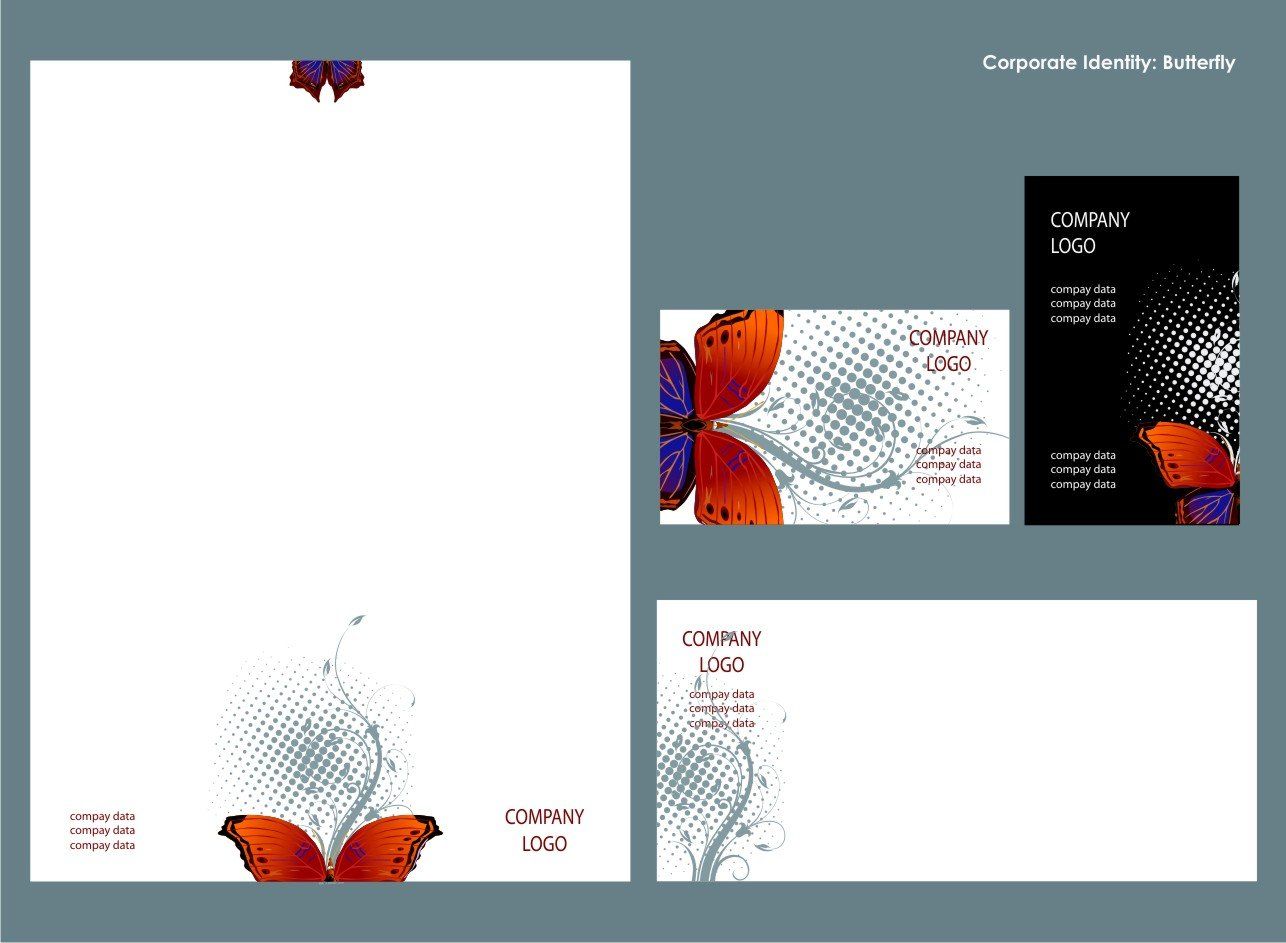 Corporate Identity: Butterfly

compay data
compay data
compay data

COMPANY
LOGO

COMPANY
LOGO

compay data
compay data
compay data

COMPANY
LOGO

compay data
compay data
compay data

compay data
compay data
compay data

COMPANY
LOGO

compay data
compay data
compay data